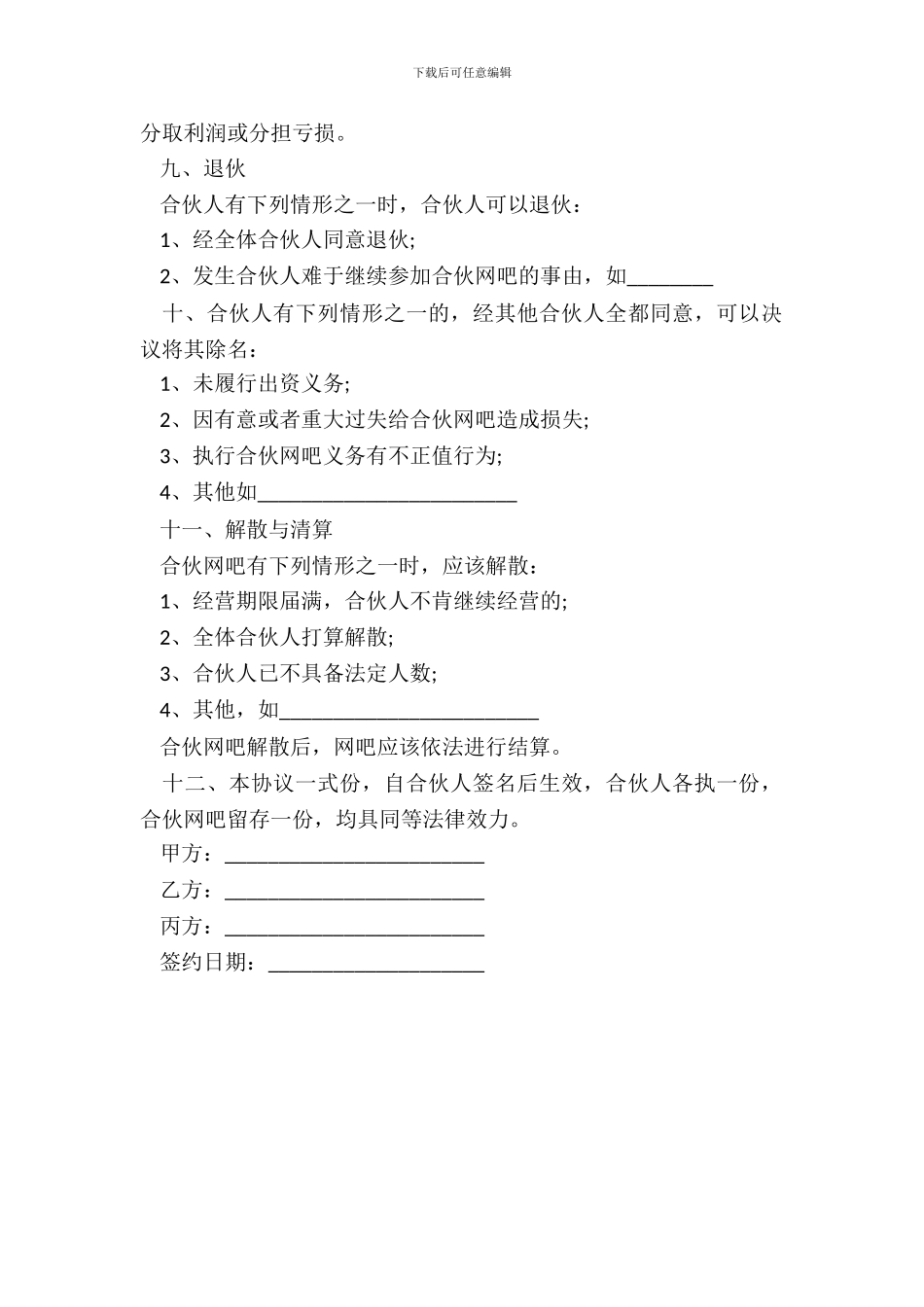 下载后可任意编辑

分取利润或分担亏损。

九、退伙

合伙人有下列情形之一时，合伙人可以退伙：

1、经全体合伙人同意退伙;

2、发生合伙人难于继续参加合伙网吧的事由，如________

十、合伙人有下列情形之一的，经其他合伙人全都同意，可以决议将其除名：

1、未履行出资义务;

2、因有意或者重大过失给合伙网吧造成损失;

3、执行合伙网吧义务有不正值行为;

4、其他如________________________

十一、解散与清算

合伙网吧有下列情形之一时，应该解散：

1、经营期限届满，合伙人不肯继续经营的;

2、全体合伙人打算解散;

3、合伙人已不具备法定人数;

4、其他，如________________________

合伙网吧解散后，网吧应该依法进行结算。

十二、本协议一式份，自合伙人签名后生效，合伙人各执一份，合伙网吧留存一份，均具同等法律效力。

甲方：________________________

乙方：________________________

丙方：________________________

签约日期：____________________